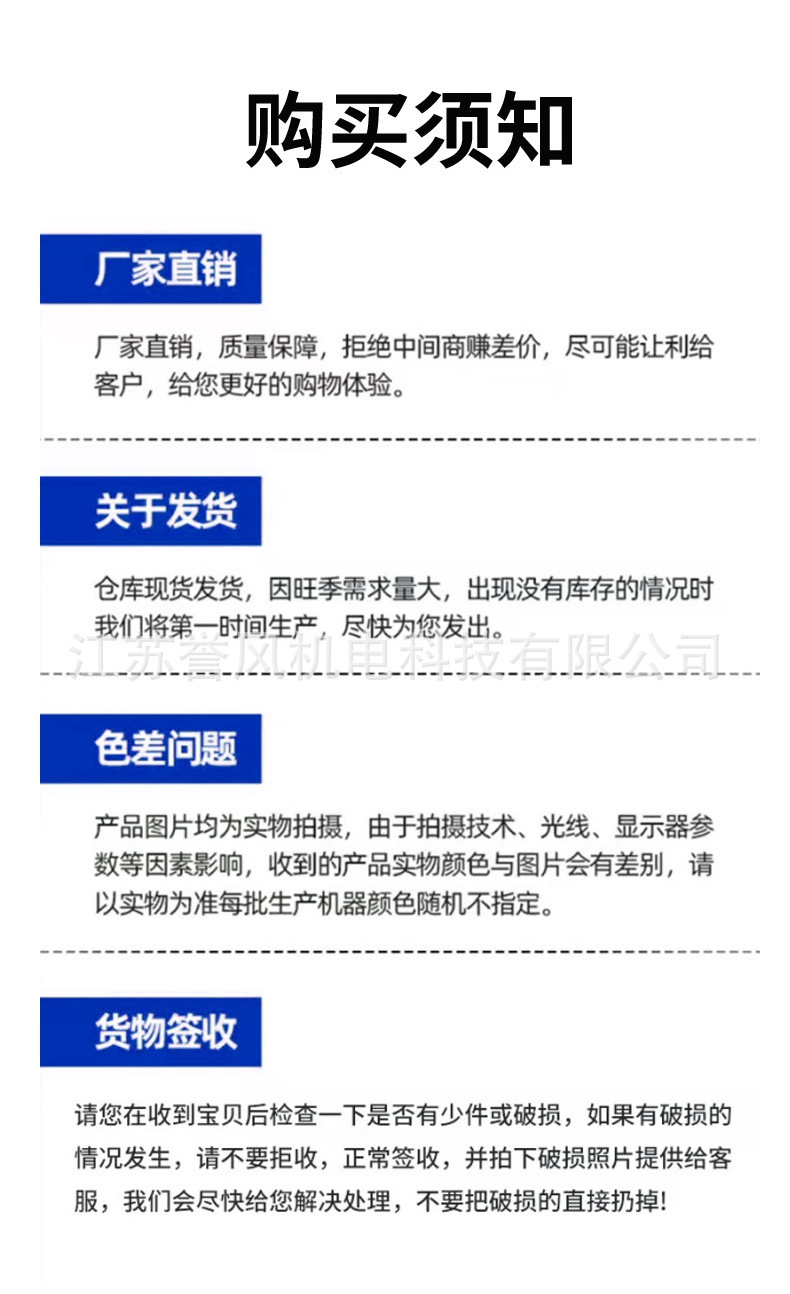 购买须知

厂家直销

厂家直销，质量保障，拒绝中间商赚差价，尽可能让利给客户，给您更好的购物体验。

关于发货

仓库现货发货，因旺季需求量大，出现没有库存的情况时我们将第一时间生产，尽快为您发出。

色差问题

产品图片均为实物拍摄，由于拍摄技术、光线、显示器参数等因素影响，收到的产品实物颜色与图片会有差别，请以实物为准每批生产机器颜色随机不指定。

货物签收

请您在收到宝贝后检查一下是否有少件或破损，如果有破损的情况发生，请不要拒收，正常签收，并拍下破损照片提供给客服，我们会尽快给您解决处理，不要把破损的直接扔掉!

江苏誉风机电科技有限公司